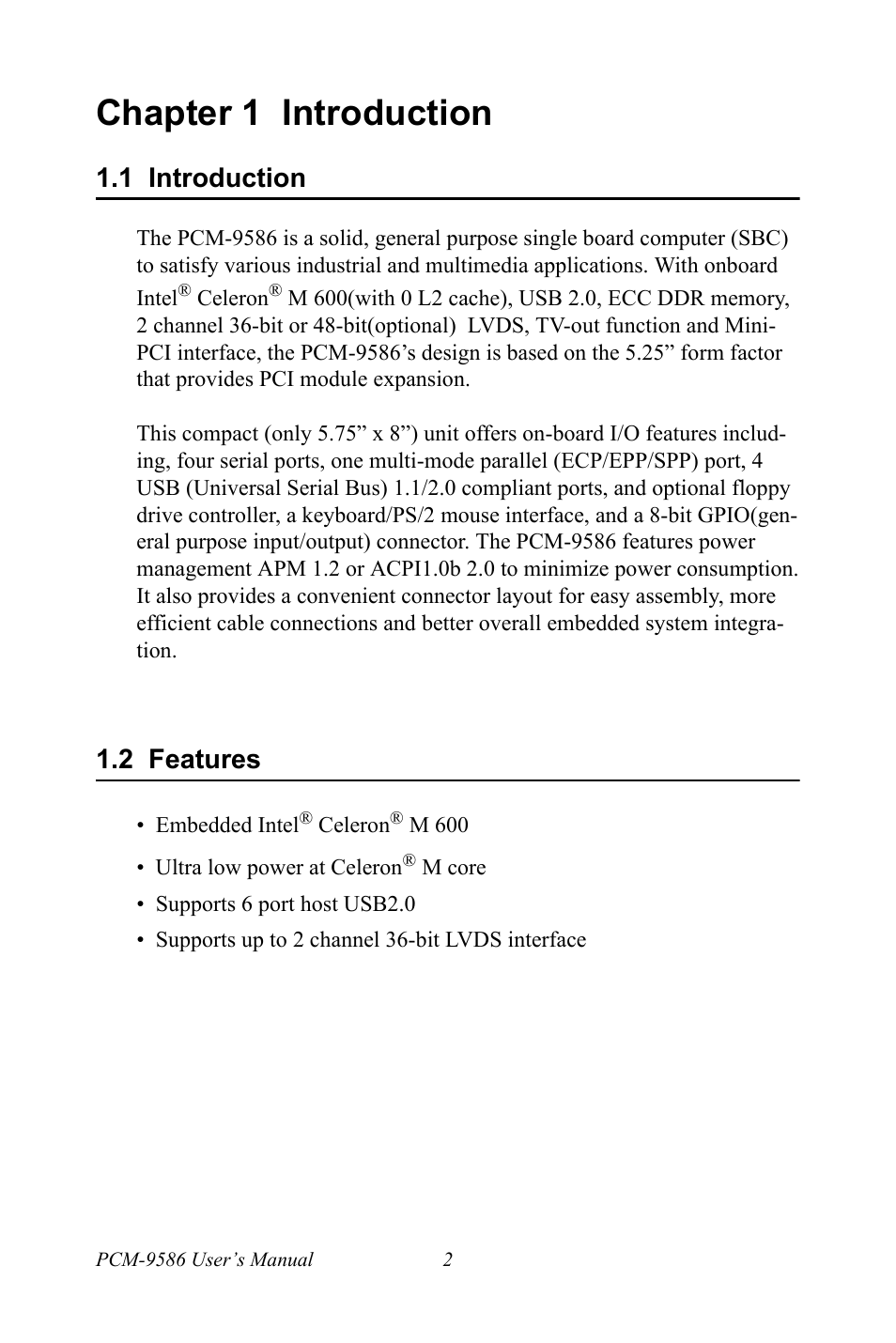 Chapter 1 Introduction

1.1 Introduction

The PCM-9586 is a solid, general purpose single board computer (SBC) to satisfy various industrial and multimedia applications. With onboard Intel® Celeron® M 600(with 0 L2 cache), USB 2.0, ECC DDR memory, 2 channel 36-bit or 48-bit(optional) LVDS, TV-out function and Mini-PCI interface, the PCM-9586's design is based on the 5.25" form factor that provides PCI module expansion.

This compact (only 5.75" x 8") unit offers on-board I/O features including, four serial ports, one multi-mode parallel (ECP/EPP/SPP) port, 4 USB (Universal Serial Bus) 1.1/2.0 compliant ports, and optional floppy drive controller, a keyboard/PS/2 mouse interface, and a 8-bit GPIO(general purpose input/output) connector. The PCM-9586 features power management APM 1.2 or ACPI1.0b 2.0 to minimize power consumption. It also provides a convenient connector layout for easy assembly, more efficient cable connections and better overall embedded system integration.

1.2 Features

• Embedded Intel® Celeron® M 600
• Ultra low power at Celeron® M core
• Supports 6 port host USB2.0
• Supports up to 2 channel 36-bit LVDS interface

PCM-9586 User's Manual 2